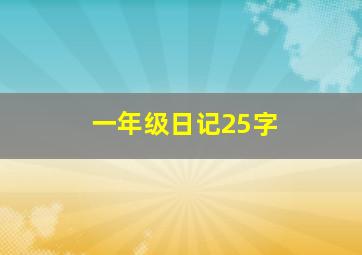 一年级日记25字